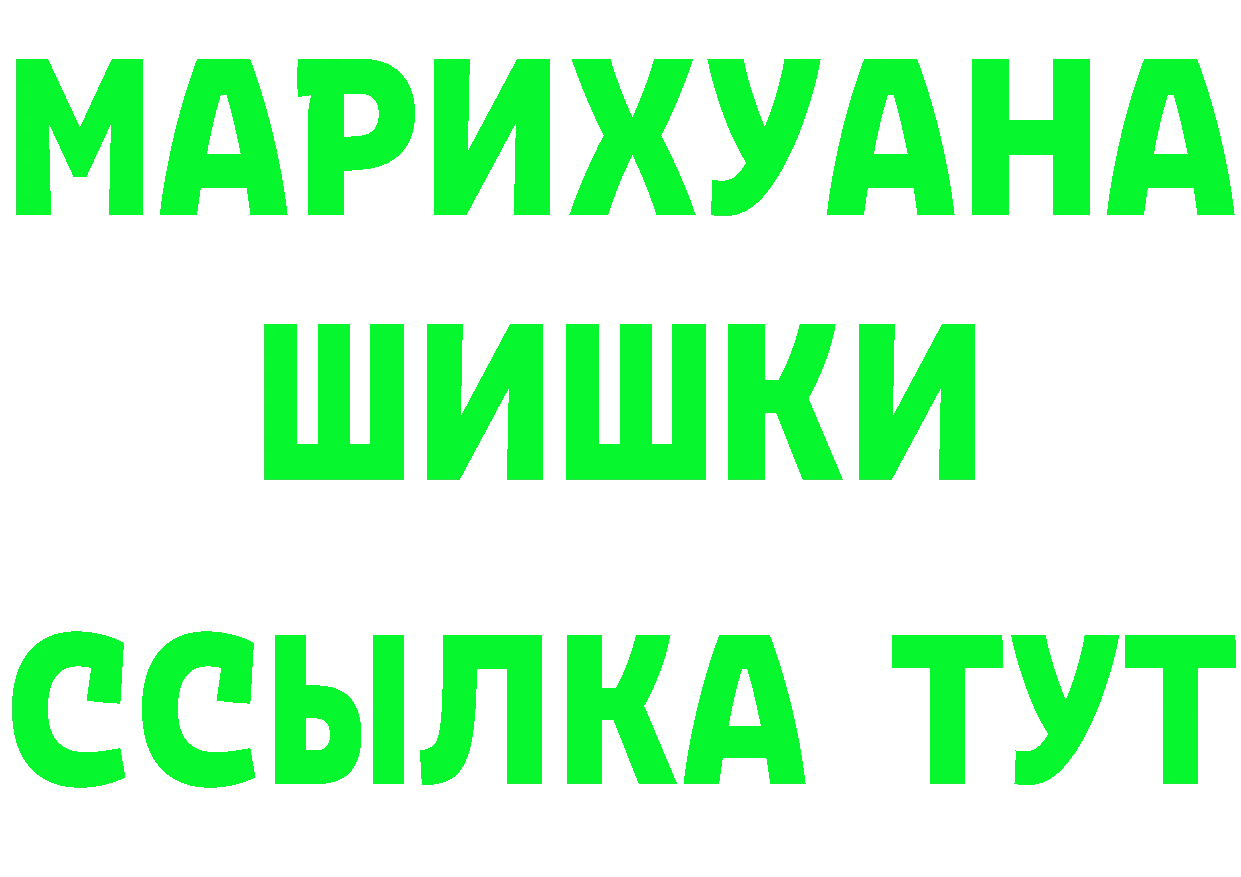 МАРИХУАНА
ШИШКИ
ССЫЛКА ТУТ